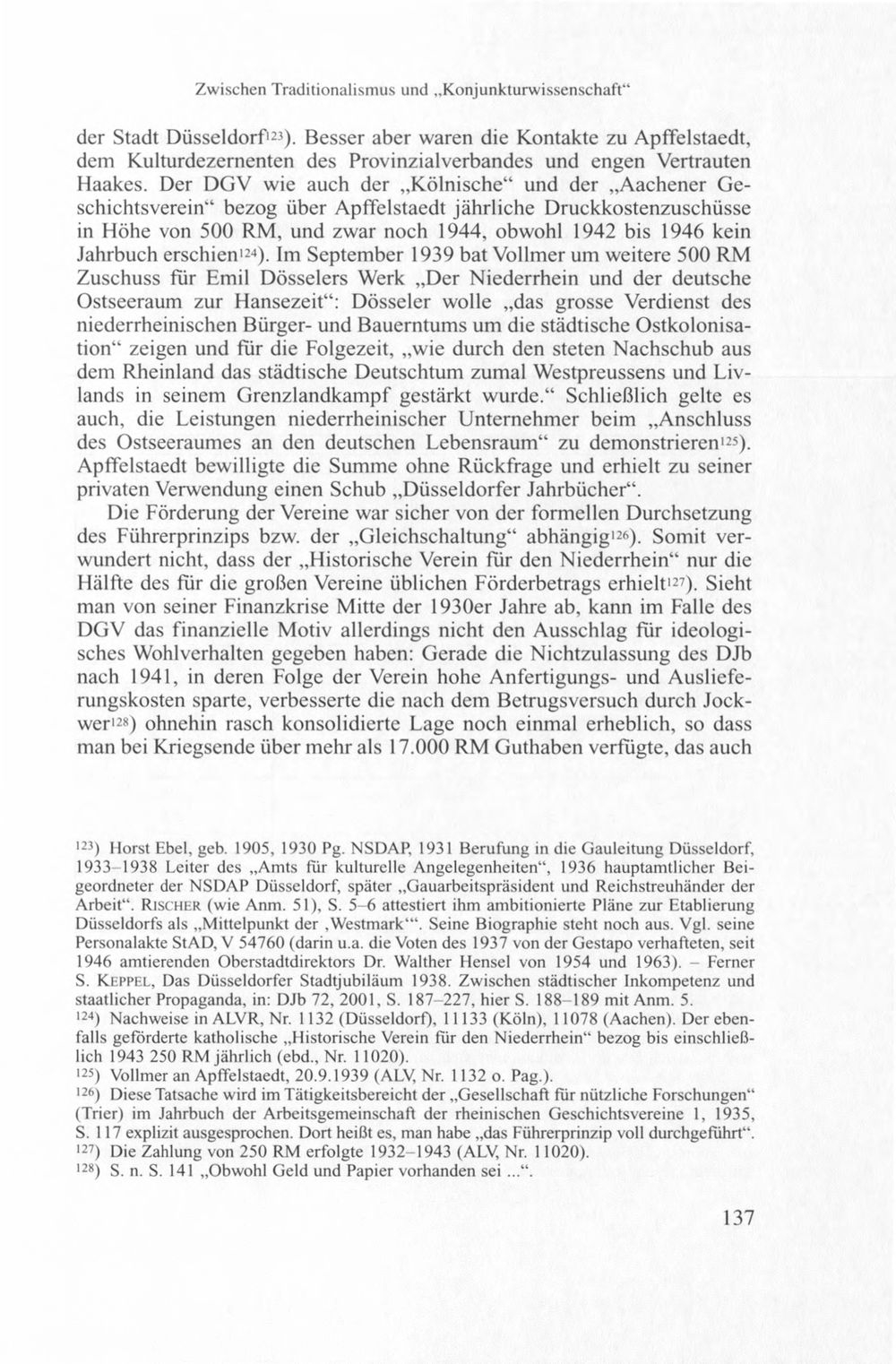 Zwischen Traditionalismus und „Konjunkturwissenschaft“

der Stadt Düsseldorf$^{123}$). Besser aber waren die Kontakte zu Apffelstaedt, dem Kulturdezernenten des Provinzialverbandes und engen Vertrauten Haakes. Der DGV wie auch der „Kölnische“ und der „Aachener Geschichtsverein“ bezog über Apffelstaedt jährliche Druckkostenzuschüsse in Höhe von 500 RM, und zwar noch 1944, obwohl 1942 bis 1946 kein Jahrbuch erschien$^{124}$). Im September 1939 bat Vollmer um weitere 500 RM Zuschuss für Emil Dösselers Werk „Der Niederrhein und der deutsche Ostseeraum zur Hansezeit“: Dösseler wolle „das grosse Verdienst des niederrheinischen Bürger- und Bauerntums um die städtische Ostkolonisation“ zeigen und für die Folgezeit, „wie durch den steten Nachschub aus dem Rheinland das städtische Deutschtum zumal Westpreussens und Livlands in seinem Grenzlandkampf gestärkt wurde.“ Schließlich gelte es auch, die Leistungen niederrheinischer Unternehmer beim „Anschluss des Ostseeraumes an den deutschen Lebensraum“ zu demonstrieren$^{125}$). Apffelstaedt bewilligte die Summe ohne Rückfrage und erhielt zu seiner privaten Verwendung einen Schub „Düsseldorfer Jahrbücher“.

Die Förderung der Vereine war sicher von der formellen Durchsetzung des Führerprinzips bzw. der „Gleichschaltung“ abhängig$^{126}$). Somit verwundert nicht, dass der „Historische Verein für den Niederrhein“ nur die Hälfte des für die großen Vereine üblichen Förderbetrags erhielt$^{127}$). Sieht man von seiner Finanzkrise Mitte der 1930er Jahre ab, kann im Falle des DGV das finanzielle Motiv allerdings nicht den Ausschlag für ideologisches Wohlverhalten gegeben haben: Gerade die Nichtzulassung des DJb nach 1941, in deren Folge der Verein hohe Anfertigungs- und Auslieferungskosten sparte, verbesserte die nach dem Betrugsversuch durch Jockwer$^{128}$) ohnehin rasch konsolidierte Lage noch einmal erheblich, so dass man bei Kriegsende über mehr als 17.000 RM Guthaben verfügte, das auch

$^{123}$) Horst Ebel, geb. 1905, 1930 Pg. NSDAP, 1931 Berufung in die Gauleitung Düsseldorf, 1933–1938 Leiter des „Amts für kulturelle Angelegenheiten“, 1936 hauptamtlicher Beigeordneter der NSDAP Düsseldorf, später „Gauarbeitspräsident und Reichstreuhänder der Arbeit“. RISCHER (wie Anm. 51), S. 5–6 attestiert ihm ambitionierte Pläne zur Etablierung Düsseldorfs als „Mittelpunkt der ‚Westmark‘“. Seine Biographie steht noch aus. Vgl. seine Personalakte StAD, V 54760 (darin u.a. die Voten des 1937 von der Gestapo verhafteten, seit 1946 amtierenden Oberstadtdirektors Dr. Walther Hensel von 1954 und 1963). – Ferner S. KEPPEL, Das Düsseldorfer Stadtjubiläum 1938. Zwischen städtischer Inkompetenz und staatlicher Propaganda, in: DJb 72, 2001, S. 187–227, hier S. 188–189 mit Anm. 5.
$^{124}$) Nachweise in ALVR, Nr. 1132 (Düsseldorf), 11133 (Köln), 11078 (Aachen). Der ebenfalls geförderte katholische „Historische Verein für den Niederrhein“ bezog bis einschließlich 1943 250 RM jährlich (ebd., Nr. 11020).
$^{125}$) Vollmer an Apffelstaedt, 20.9.1939 (ALV, Nr. 1132 o. Pag.).
$^{126}$) Diese Tatsache wird im Tätigkeitsbereicht der „Gesellschaft für nützliche Forschungen“ (Trier) im Jahrbuch der Arbeitsgemeinschaft der rheinischen Geschichtsvereine 1, 1935, S. 117 explizit ausgesprochen. Dort heißt es, man habe „das Führerprinzip voll durchgeführt“.
$^{127}$) Die Zahlung von 250 RM erfolgte 1932–1943 (ALV, Nr. 11020).
$^{128}$) S. n. S. 141 „Obwohl Geld und Papier vorhanden sei ...“.

137